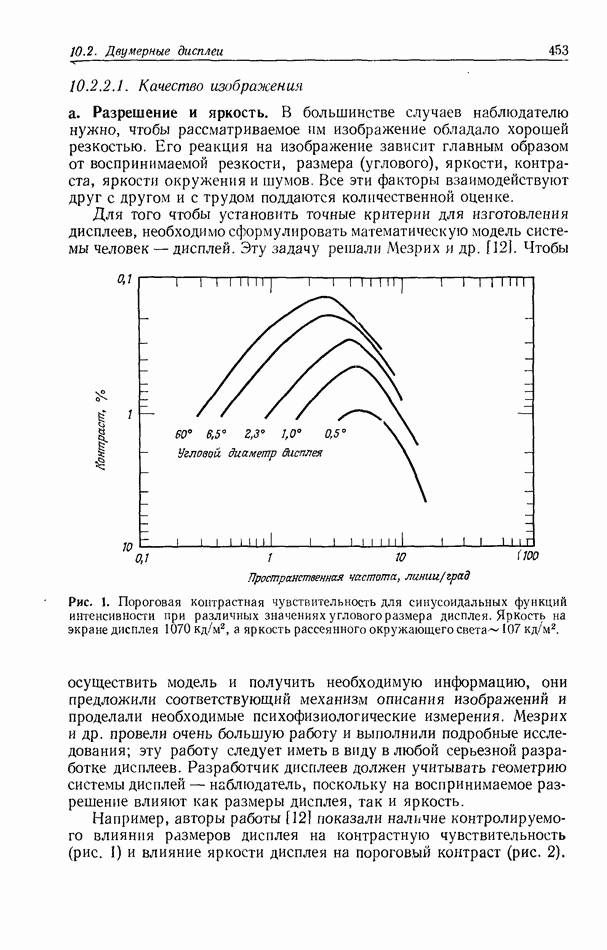 10.2. Двумерные дисплеи 453

10.2.2.1. Качество изображения

а. Разрешение и яркость. В большинстве случаев наблюдателю нужно, чтобы рассматриваемое им изображение обладало хорошей резкостью. Его реакция на изображение зависит главным образом от воспринимаемой резкости, размера (углового), яркости, контраста, яркости окружения и шумов. Все эти факторы взаимодействуют друг с другом и с трудом поддаются количественной оценке.

Для того чтобы установить точные критерии для изготовления дисплеев, необходимо сформулировать математическую модель системы человек — дисплей. Эту задачу решали Мезрих и др. [12]. Чтобы

0,1
1
10
Контраст, %
60° 6,5° 2,3° 1,0° 0,5°
Угловой диаметр дисплея
0,1 1 10 100
Пространственная частота, линии/град

Рис. 1. Пороговая контрастная чувствительность для синусоидальных функций интенсивности при различных значениях углового размера дисплея. Яркость на экране дисплея 1070 кд/м², а яркость рассеянного окружающего света ~ 107 кд/м².

осуществить модель и получить необходимую информацию, они предложили соответствующий механизм описания изображений и проделали необходимые психофизиологические измерения. Мезрих и др. провели очень большую работу и выполнили подробные исследования; эту работу следует иметь в виду в любой серьезной разработке дисплеев. Разработчик дисплеев должен учитывать геометрию системы дисплей — наблюдатель, поскольку на воспринимаемое разрешение влияют как размеры дисплея, так и яркость.

Например, авторы работы [12] показали наличие контролируемого влияния размеров дисплея на контрастную чувствительность (рис. 1) и влияние яркости дисплея на пороговый контраст (рис. 2).